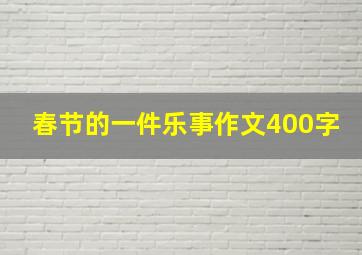 春节的一件乐事作文400字